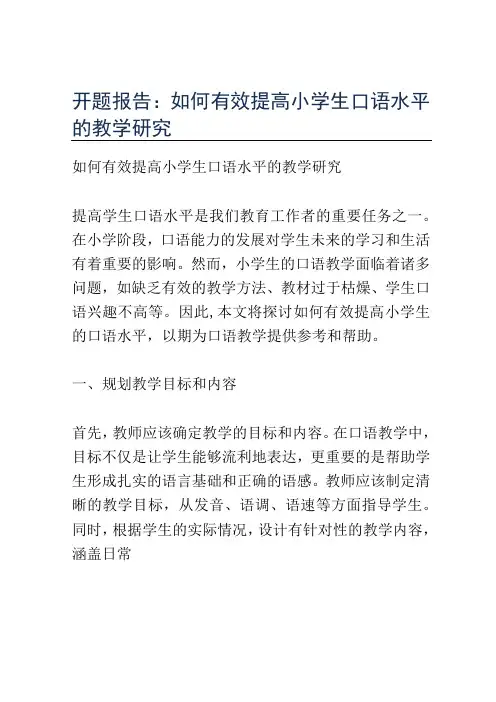 开题报告：如何有效提高小学生口语水平的教学研究

如何有效提高小学生口语水平的教学研究

提高学生口语水平是我们教育工作者的重要任务之一。在小学阶段，口语能力的发展对学生未来的学习和生活有着重要的影响。然而，小学生的口语教学面临着诸多问题，如缺乏有效的教学方法、教材过于枯燥、学生口语兴趣不高等。因此,本文将探讨如何有效提高小学生的口语水平，以期为口语教学提供参考和帮助。

一、规划教学目标和内容

首先，教师应该确定教学的目标和内容。在口语教学中，目标不仅是让学生能够流利地表达，更重要的是帮助学生形成扎实的语言基础和正确的语感。教师应该制定清晰的教学目标，从发音、语调、语速等方面指导学生。同时，根据学生的实际情况，设计有针对性的教学内容，涵盖日常